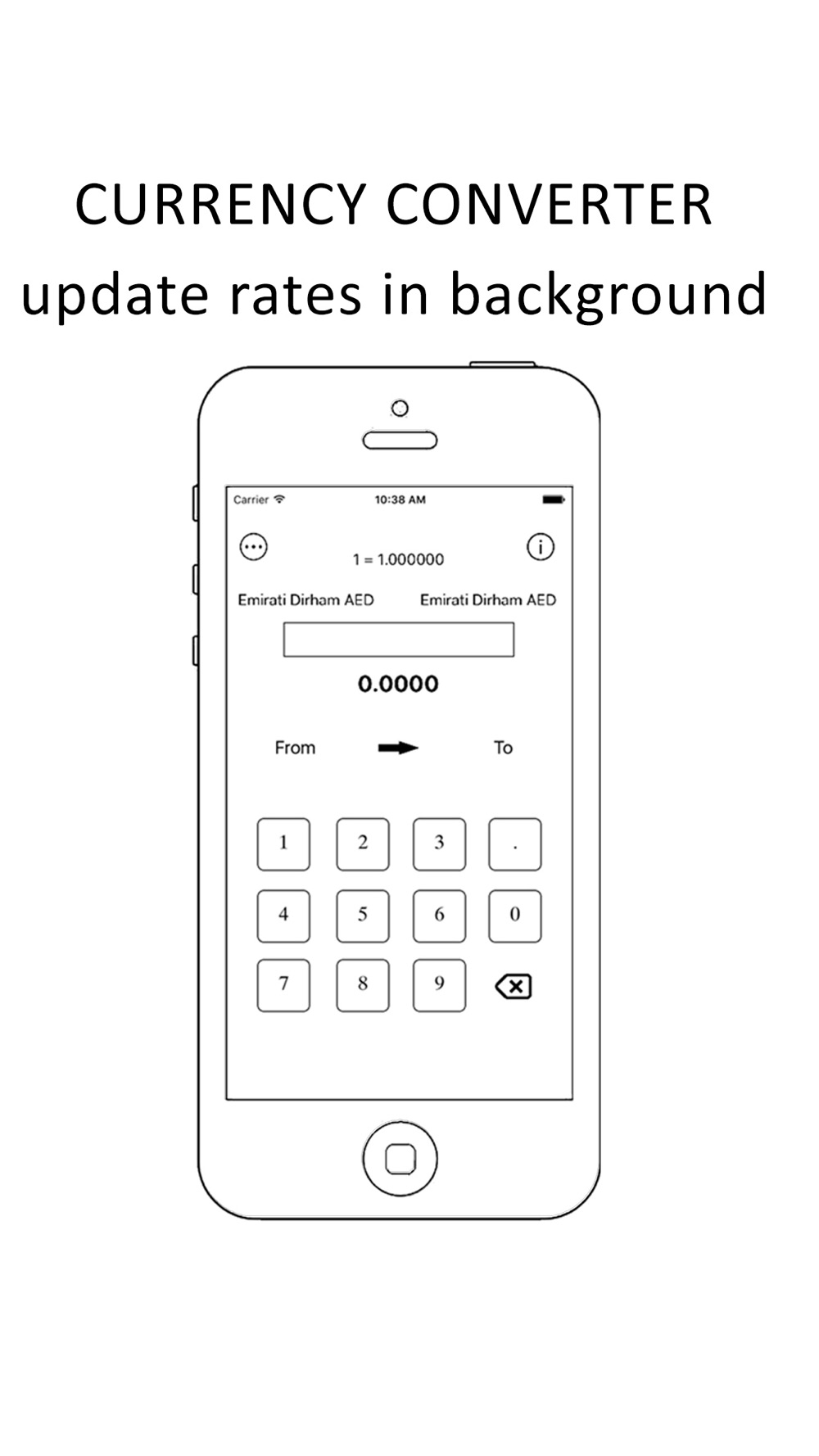 CURRENCY CONVERTER
update rates in background

Carrier 10:38 AM

1 = 1.000000

Emirati Dirham AED Emirati Dirham AED

0.0000

From To

1 2 3 .
4 5 6 0
7 8 9